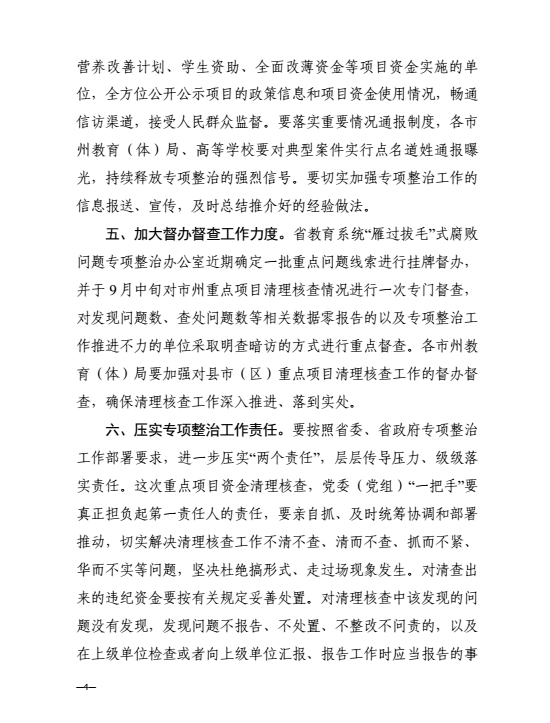 营养改善计划、学生资助、全面改薄资金等项目资金实施的单位，全方位公开公示项目的政策信息和项目资金使用情况，畅通信访渠道，接受人民群众监督。要落实重要情况通报制度，各市州教育（体）局、高等学校要对典型案件实行点名道姓通报曝光，持续释放专项整治的强烈信号。要切实加强专项整治工作的信息报送、宣传，及时总结推介好的经验做法。

五、加大督办督查工作力度。省教育系统“雁过拔毛”式腐败问题专项整治办公室近期确定一批重点问题线索进行挂牌督办，并于9月中旬对市州重点项目清理核查情况进行一次专门督查，对发现问题数、查处问题数等相关数据零报告的以及专项整治工作推进不力的单位采取明查暗访的方式进行重点督查。各市州教育（体）局要加强对县市（区）重点项目清理核查工作的督办督查，确保清理核查工作深入推进、落到实处。

六、压实专项整治工作责任。要按照省委、省政府专项整治工作部署要求，进一步压实“两个责任”，层层传导压力、级级落实责任。这次重点项目资金清理核查，党委（党组）“一把手”要真正担负起第一责任人的责任，要亲自抓、及时统筹协调和部署推动，切实解决清理核查工作不清不查、清而不查、抓而不紧、华而不实等问题，坚决杜绝搞形式、走过场现象发生。对清查出来的违纪资金要按有关规定妥善处置。对清理核查中该发现的问题没有发现，发现问题不报告、不处置、不整改不问责的，以及在上级单位检查或者向上级单位汇报、报告工作时应当报告的事

—4—